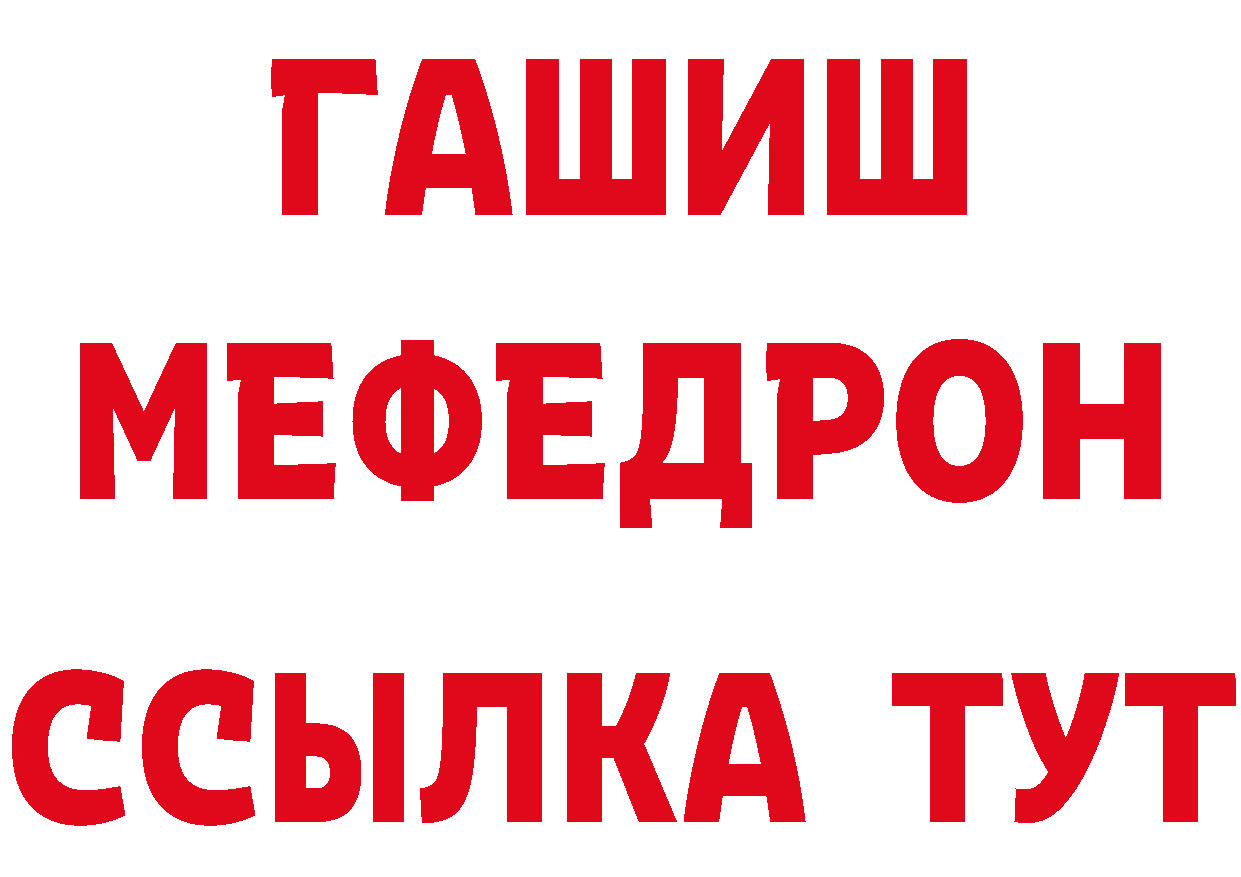 ГАШИШ
МЕФЕДРОН
ССЫЛКА ТУТ